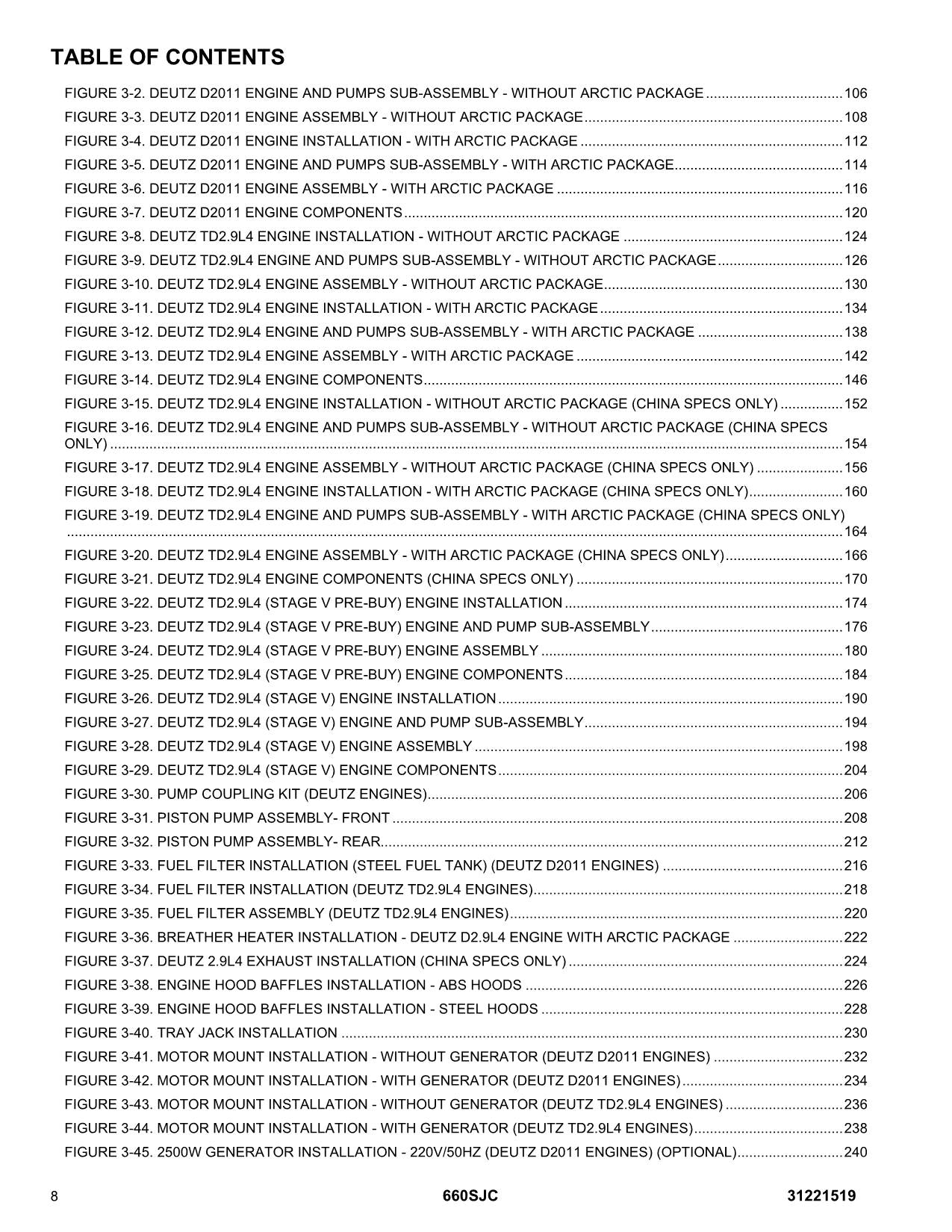 TABLE OF CONTENTS

FIGURE 3-2. DEUTZ D2011 ENGINE AND PUMPS SUB-ASSEMBLY - WITHOUT ARCTIC PACKAGE ..... 106
FIGURE 3-3. DEUTZ D2011 ENGINE ASSEMBLY - WITHOUT ARCTIC PACKAGE ..... 108
FIGURE 3-4. DEUTZ D2011 ENGINE INSTALLATION - WITH ARCTIC PACKAGE ..... 112
FIGURE 3-5. DEUTZ D2011 ENGINE AND PUMPS SUB-ASSEMBLY - WITH ARCTIC PACKAGE ..... 114
FIGURE 3-6. DEUTZ D2011 ENGINE ASSEMBLY - WITH ARCTIC PACKAGE ..... 116
FIGURE 3-7. DEUTZ D2011 ENGINE COMPONENTS ..... 120
FIGURE 3-8. DEUTZ TD2.9L4 ENGINE INSTALLATION - WITHOUT ARCTIC PACKAGE ..... 124
FIGURE 3-9. DEUTZ TD2.9L4 ENGINE AND PUMPS SUB-ASSEMBLY - WITHOUT ARCTIC PACKAGE ..... 126
FIGURE 3-10. DEUTZ TD2.9L4 ENGINE ASSEMBLY - WITHOUT ARCTIC PACKAGE ..... 130
FIGURE 3-11. DEUTZ TD2.9L4 ENGINE INSTALLATION - WITH ARCTIC PACKAGE ..... 134
FIGURE 3-12. DEUTZ TD2.9L4 ENGINE AND PUMPS SUB-ASSEMBLY - WITH ARCTIC PACKAGE ..... 138
FIGURE 3-13. DEUTZ TD2.9L4 ENGINE ASSEMBLY - WITH ARCTIC PACKAGE ..... 142
FIGURE 3-14. DEUTZ TD2.9L4 ENGINE COMPONENTS ..... 146
FIGURE 3-15. DEUTZ TD2.9L4 ENGINE INSTALLATION - WITHOUT ARCTIC PACKAGE (CHINA SPECS ONLY) ..... 152
FIGURE 3-16. DEUTZ TD2.9L4 ENGINE AND PUMPS SUB-ASSEMBLY - WITHOUT ARCTIC PACKAGE (CHINA SPECS ONLY) ..... 154
FIGURE 3-17. DEUTZ TD2.9L4 ENGINE ASSEMBLY - WITHOUT ARCTIC PACKAGE (CHINA SPECS ONLY) ..... 156
FIGURE 3-18. DEUTZ TD2.9L4 ENGINE INSTALLATION - WITH ARCTIC PACKAGE (CHINA SPECS ONLY) ..... 160
FIGURE 3-19. DEUTZ TD2.9L4 ENGINE AND PUMPS SUB-ASSEMBLY - WITH ARCTIC PACKAGE (CHINA SPECS ONLY) ..... 164
FIGURE 3-20. DEUTZ TD2.9L4 ENGINE ASSEMBLY - WITH ARCTIC PACKAGE (CHINA SPECS ONLY) ..... 166
FIGURE 3-21. DEUTZ TD2.9L4 ENGINE COMPONENTS (CHINA SPECS ONLY) ..... 170
FIGURE 3-22. DEUTZ TD2.9L4 (STAGE V PRE-BUY) ENGINE INSTALLATION ..... 174
FIGURE 3-23. DEUTZ TD2.9L4 (STAGE V PRE-BUY) ENGINE AND PUMP SUB-ASSEMBLY ..... 176
FIGURE 3-24. DEUTZ TD2.9L4 (STAGE V PRE-BUY) ENGINE ASSEMBLY ..... 180
FIGURE 3-25. DEUTZ TD2.9L4 (STAGE V PRE-BUY) ENGINE COMPONENTS ..... 184
FIGURE 3-26. DEUTZ TD2.9L4 (STAGE V) ENGINE INSTALLATION ..... 190
FIGURE 3-27. DEUTZ TD2.9L4 (STAGE V) ENGINE AND PUMP SUB-ASSEMBLY ..... 194
FIGURE 3-28. DEUTZ TD2.9L4 (STAGE V) ENGINE ASSEMBLY ..... 198
FIGURE 3-29. DEUTZ TD2.9L4 (STAGE V) ENGINE COMPONENTS ..... 204
FIGURE 3-30. PUMP COUPLING KIT (DEUTZ ENGINES) ..... 206
FIGURE 3-31. PISTON PUMP ASSEMBLY- FRONT ..... 208
FIGURE 3-32. PISTON PUMP ASSEMBLY- REAR ..... 212
FIGURE 3-33. FUEL FILTER INSTALLATION (STEEL FUEL TANK) (DEUTZ D2011 ENGINES) ..... 216
FIGURE 3-34. FUEL FILTER INSTALLATION (DEUTZ TD2.9L4 ENGINES) ..... 218
FIGURE 3-35. FUEL FILTER ASSEMBLY (DEUTZ TD2.9L4 ENGINES) ..... 220
FIGURE 3-36. BREATHER HEATER INSTALLATION - DEUTZ D2.9L4 ENGINE WITH ARCTIC PACKAGE ..... 222
FIGURE 3-37. DEUTZ 2.9L4 EXHAUST INSTALLATION (CHINA SPECS ONLY) ..... 224
FIGURE 3-38. ENGINE HOOD BAFFLES INSTALLATION - ABS HOODS ..... 226
FIGURE 3-39. ENGINE HOOD BAFFLES INSTALLATION - STEEL HOODS ..... 228
FIGURE 3-40. TRAY JACK INSTALLATION ..... 230
FIGURE 3-41. MOTOR MOUNT INSTALLATION - WITHOUT GENERATOR (DEUTZ D2011 ENGINES) ..... 232
FIGURE 3-42. MOTOR MOUNT INSTALLATION - WITH GENERATOR (DEUTZ D2011 ENGINES) ..... 234
FIGURE 3-43. MOTOR MOUNT INSTALLATION - WITHOUT GENERATOR (DEUTZ TD2.9L4 ENGINES) ..... 236
FIGURE 3-44. MOTOR MOUNT INSTALLATION - WITH GENERATOR (DEUTZ TD2.9L4 ENGINES) ..... 238
FIGURE 3-45. 2500W GENERATOR INSTALLATION - 220V/50HZ (DEUTZ D2011 ENGINES) (OPTIONAL) ..... 240

8 660SJC 31221519